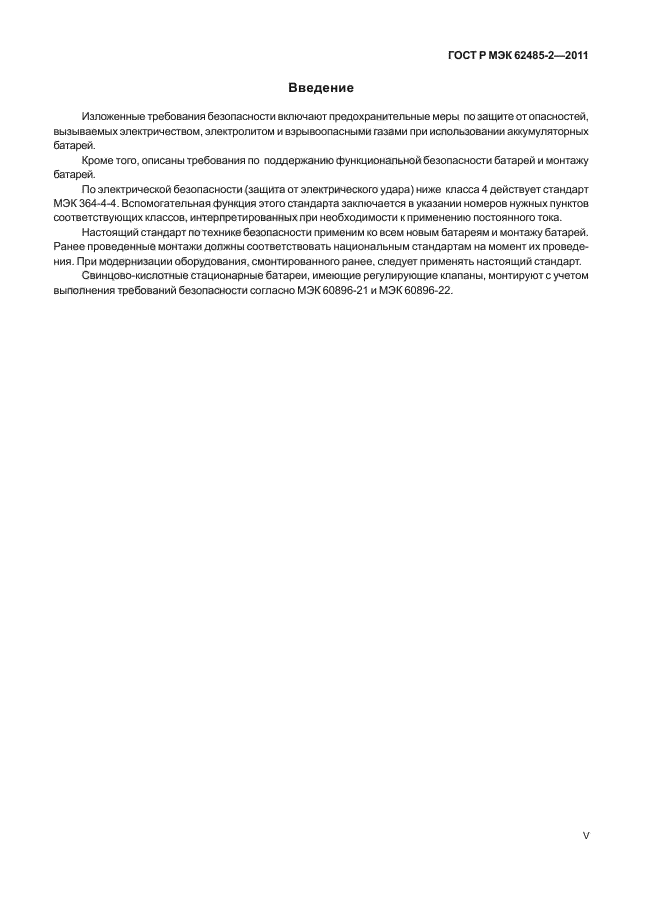 ГОСТ Р МЭК 62485-2—2011

Введение

Изложенные требования безопасности включают предохранительные меры по защите от опасностей, вызываемых электричеством, электролитом и взрывоопасными газами при использовании аккумуляторных батарей.

Кроме того, описаны требования по поддержанию функциональной безопасности батарей и монтажу батарей.

По электрической безопасности (защита от электрического удара) ниже класса 4 действует стандарт МЭК 364-4-4. Вспомогательная функция этого стандарта заключается в указании номеров нужных пунктов соответствующих классов, интерпретированных при необходимости к применению постоянного тока.

Настоящий стандарт по технике безопасности применим ко всем новым батареям и монтажу батарей. Ранее проведенные монтажи должны соответствовать национальным стандартам на момент их проведения. При модернизации оборудования, смонтированного ранее, следует применять настоящий стандарт.

Свинцово-кислотные стационарные батареи, имеющие регулирующие клапаны, монтируют с учетом выполнения требований безопасности согласно МЭК 60896-21 и МЭК 60896-22.

V